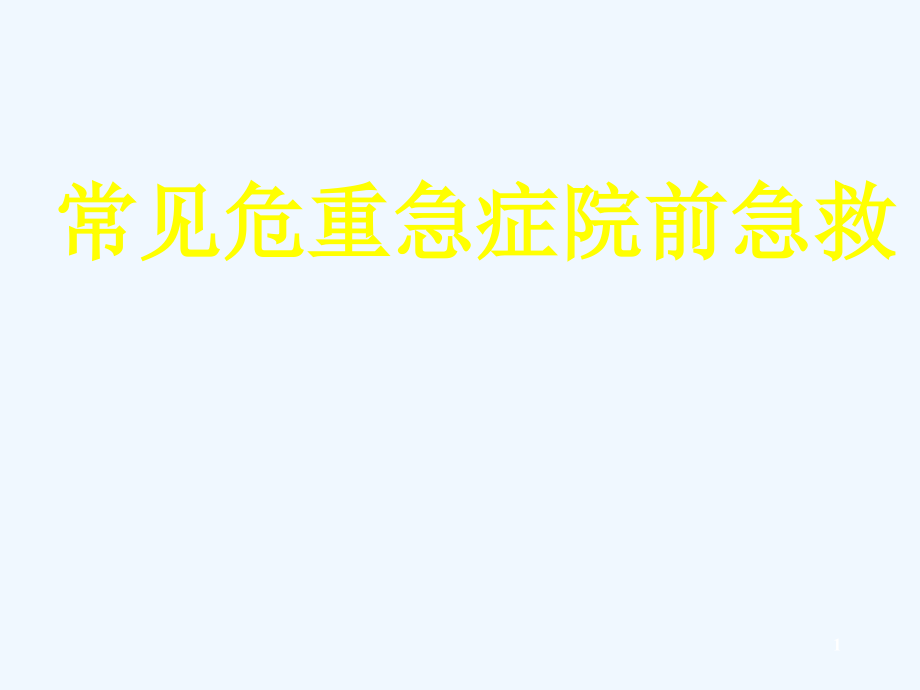 常见危重急症院前急救

1